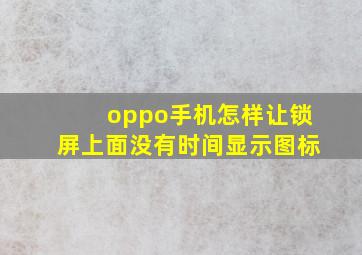 oppo手机怎样让锁屏上面没有时间显示图标